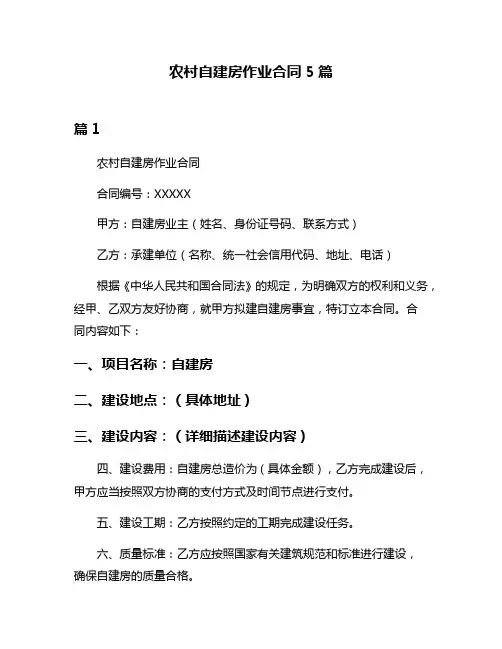 农村自建房作业合同 5 篇

篇 1

农村自建房作业合同

合同编号：XXXXX

甲方：自建房业主（姓名、身份证号码、联系方式）

乙方：承建单位（名称、统一社会信用代码、地址、电话）

根据《中华人民共和国合同法》的规定，为明确双方的权利和义务，经甲、乙双方友好协商，就甲方拟建自建房事宜，特订立本合同。合同内容如下：

一、项目名称：自建房

二、建设地点：（具体地址）

三、建设内容：（详细描述建设内容）

四、建设费用：自建房总造价为（具体金额），乙方完成建设后，甲方应当按照双方协商的支付方式及时间节点进行支付。

五、建设工期：乙方按照约定的工期完成建设任务。

六、质量标准：乙方应按照国家有关建筑规范和标准进行建设，确保自建房的质量合格。